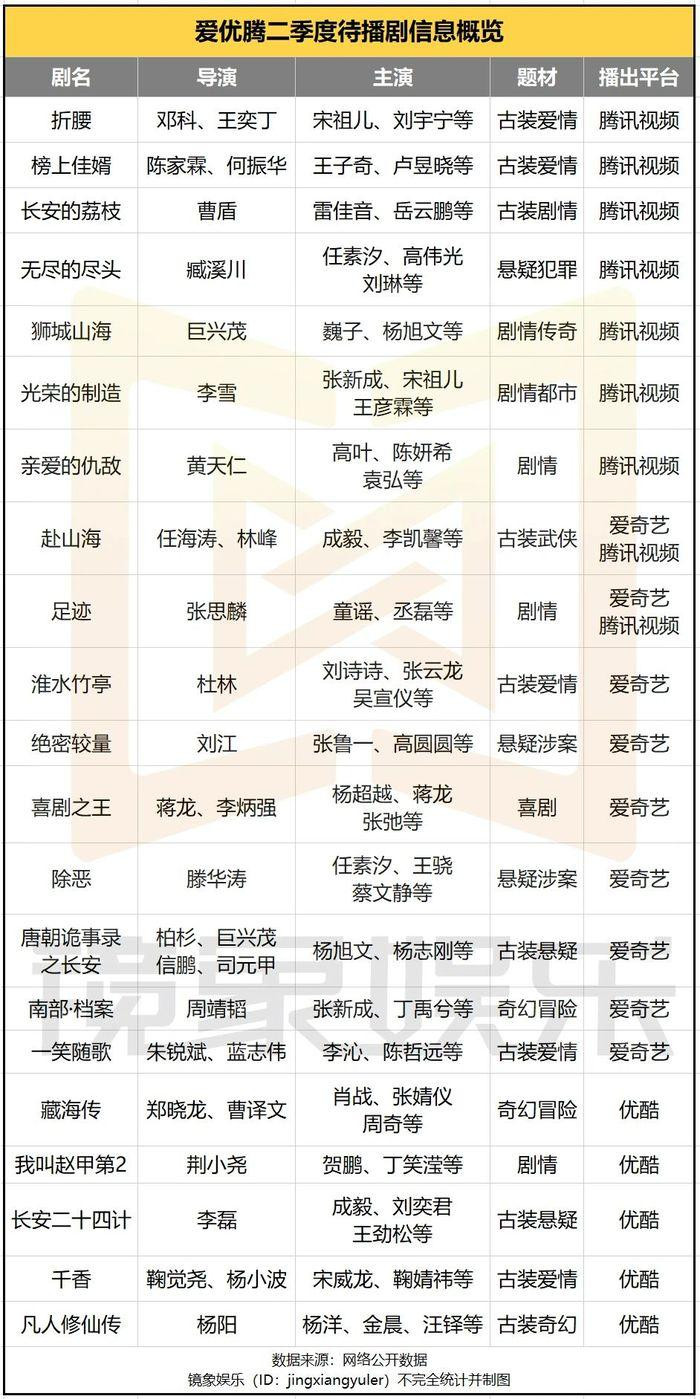 爱优腾二季度待播剧信息概览

| 剧名 | 导演 | 主演 | 题材 | 播出平台 |
|---|---|---|---|---|
| 折腰 | 邓科、王奕丁 | 宋祖儿、刘宇宁等 | 古装爱情 | 腾讯视频 |
| 榜上佳婿 | 陈家霖、何振华 | 王子奇、卢昱晓等 | 古装爱情 | 腾讯视频 |
| 长安的荔枝 | 曹盾 | 雷佳音、岳云鹏等 | 古装剧情 | 腾讯视频 |
| 无尽的尽头 | 臧溪川 | 任素汐、高伟光 刘琳等 | 悬疑犯罪 | 腾讯视频 |
| 狮城山海 | 巨兴茂 | 巍子、杨旭文等 | 剧情传奇 | 腾讯视频 |
| 光荣的制造 | 李雪 | 张新成、宋祖儿 王彦霖等 | 剧情都市 | 腾讯视频 |
| 亲爱的仇敌 | 黄天仁 | 高叶、陈妍希 袁弘等 | 剧情 | 腾讯视频 |
| 赴山海 | 任海涛、林峰 | 成毅、李凯馨等 | 古装武侠 | 爱奇艺 腾讯视频 |
| 足迹 | 张思麟 | 童谣、丞磊等 | 剧情 | 爱奇艺 腾讯视频 |
| 淮水竹亭 | 杜林 | 刘诗诗、张云龙 吴宣仪等 | 古装爱情 | 爱奇艺 |
| 绝密较量 | 刘江 | 张鲁一、高圆圆等 | 悬疑涉案 | 爱奇艺 |
| 喜剧之王 | 蒋龙、李炳强 | 杨超越、蒋龙 张弛等 | 喜剧 | 爱奇艺 |
| 除恶 | 滕华涛 | 任素汐、王骁 蔡文静等 | 悬疑涉案 | 爱奇艺 |
| 唐朝诡事录之长安 | 柏杉、巨兴茂 信鹏、司元甲 | 杨旭文、杨志刚等 | 古装悬疑 | 爱奇艺 |
| 南部·档案 | 周靖韬 | 张新成、丁禹兮等 | 奇幻冒险 | 爱奇艺 |
| 一笑随歌 | 朱锐斌、蓝志伟 | 李沁、陈哲远等 | 古装爱情 | 爱奇艺 |
| 藏海传 | 郑晓龙、曹译文 | 肖战、张婧仪 周奇等 | 奇幻冒险 | 优酷 |
| 我叫赵甲第2 | 荆小尧 | 贺鹏、丁笑滢等 | 剧情 | 优酷 |
| 长安二十四计 | 李磊 | 成毅、刘奕君 王劲松等 | 古装悬疑 | 优酷 |
| 千香 | 鞠觉尧、杨小波 | 宋威龙、鞠婧祎等 | 古装爱情 | 优酷 |
| 凡人修仙传 | 杨阳 | 杨洋、金晨、汪铎等 | 古装奇幻 | 优酷 |

数据来源：网络公开数据
镜象娱乐（ID：jingxiangyuler）不完全统计并制图

镜象娱乐